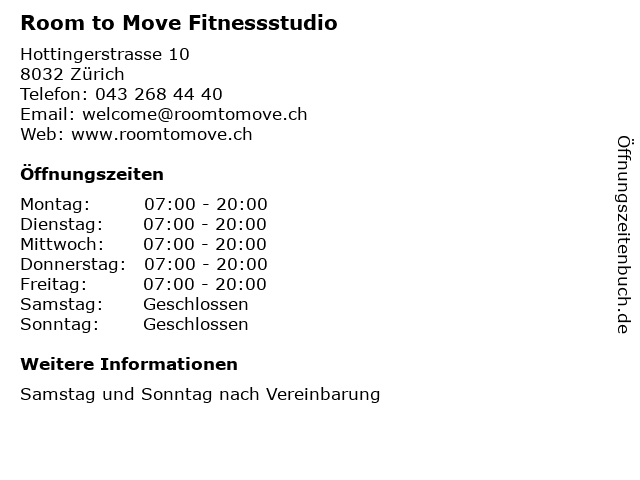 Room to Move Fitnessstudio

Hottingerstrasse 10
8032 Zürich
Telefon: 043 268 44 40
Email: welcome@roomtomove.ch
Web: www.roomtomove.ch

Öffnungszeiten

Montag: 07:00 - 20:00
Dienstag: 07:00 - 20:00
Mittwoch: 07:00 - 20:00
Donnerstag: 07:00 - 20:00
Freitag: 07:00 - 20:00
Samstag: Geschlossen
Sonntag: Geschlossen

Weitere Informationen

Samstag und Sonntag nach Vereinbarung

Öffnungszeitenbuch.de